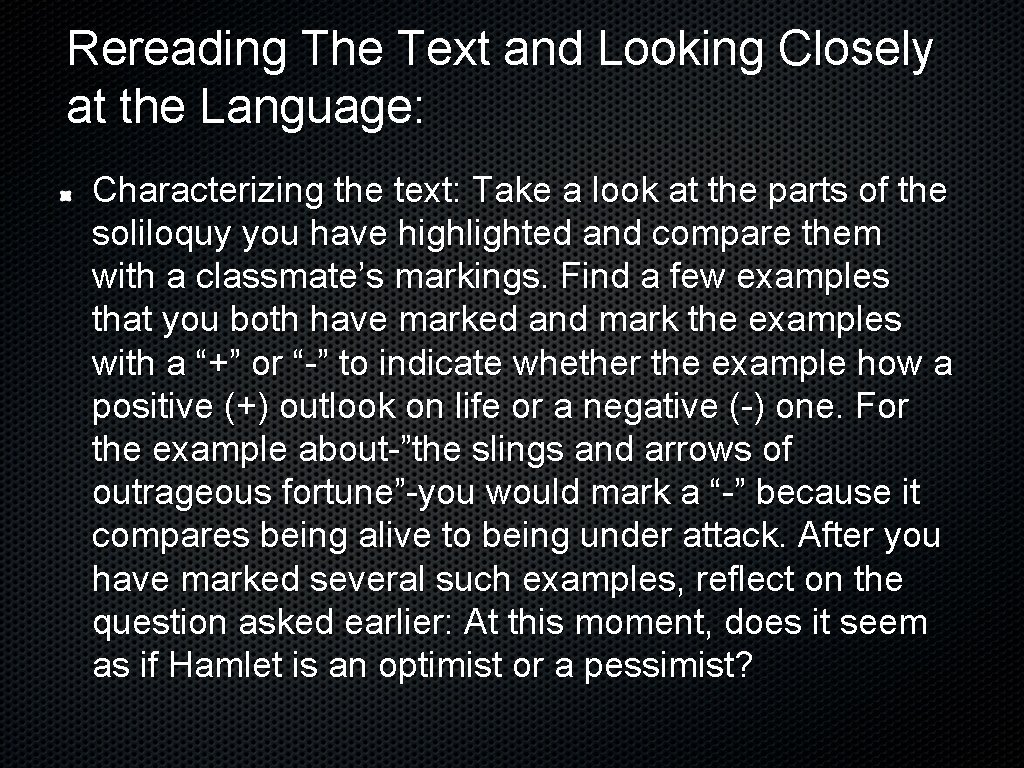 Rereading The Text and Looking Closely at the Language:

• Characterizing the text: Take a look at the parts of the soliloquy you have highlighted and compare them with a classmate's markings. Find a few examples that you both have marked and mark the examples with a "+" or "-" to indicate whether the example how a positive (+) outlook on life or a negative (-) one. For the example about-"the slings and arrows of outrageous fortune"-you would mark a "-" because it compares being alive to being under attack. After you have marked several such examples, reflect on the question asked earlier: At this moment, does it seem as if Hamlet is an optimist or a pessimist?